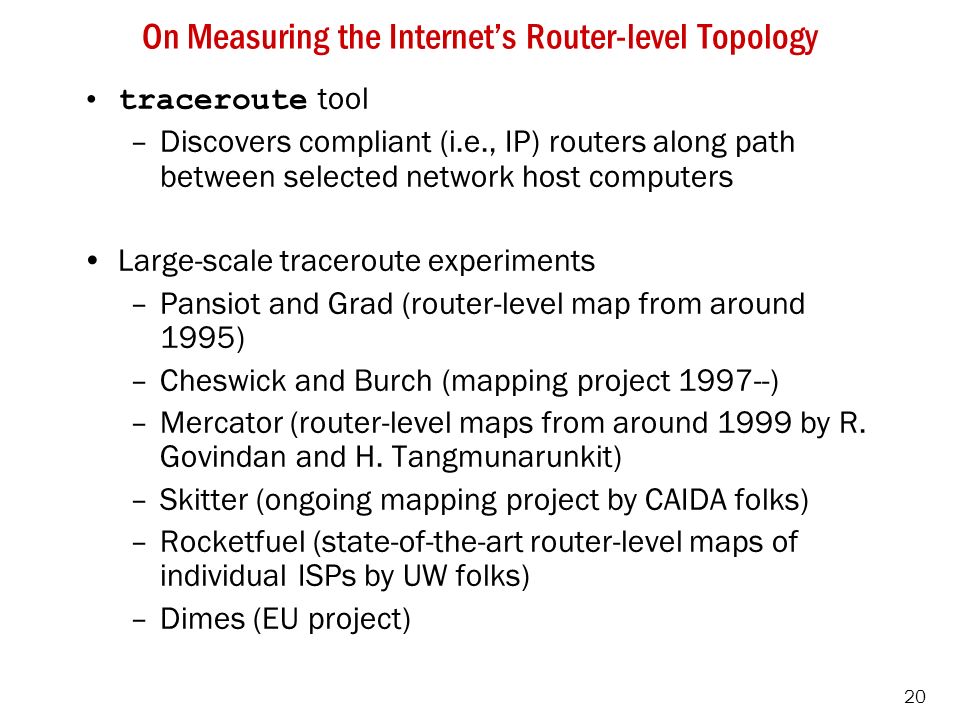 On Measuring the Internet's Router-level Topology

• traceroute tool
  – Discovers compliant (i.e., IP) routers along path between selected network host computers

• Large-scale traceroute experiments
  – Pansiot and Grad (router-level map from around 1995)
  – Cheswick and Burch (mapping project 1997--)
  – Mercator (router-level maps from around 1999 by R. Govindan and H. Tangmunarunkit)
  – Skitter (ongoing mapping project by CAIDA folks)
  – Rocketfuel (state-of-the-art router-level maps of individual ISPs by UW folks)
  – Dimes (EU project)

20